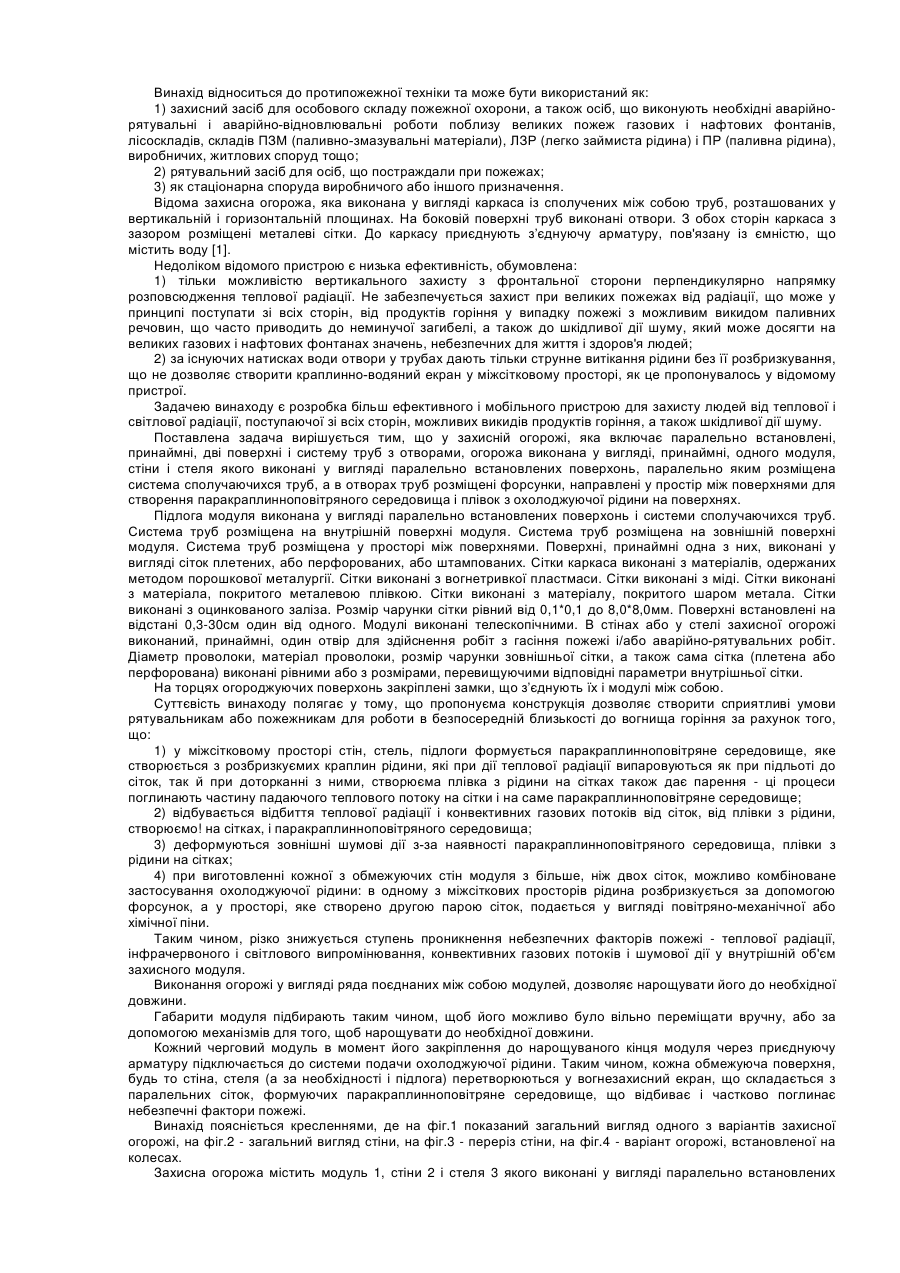 Винахід відноситься до протипожежної техніки та може бути використаний як:
1) захисний засіб для особового складу пожежної охорони, а також осіб, що виконують необхідні аварійно-рятувальні і аварійно-відновлювальні роботи поблизу великих пожеж газових і нафтових фонтанів, лісоскладів, складів ПЗМ (паливно-змазувальні матеріали), ЛЗР (легко займиста рідина) і ПР (паливна рідина), виробничих, житлових споруд тощо;
2) рятувальний засіб для осіб, що постраждали при пожежах;
3) як стаціонарна споруда виробничого або іншого призначення.
Відома захисна огорожа, яка виконана у вигляді каркаса із сполучених між собою труб, розташованих у вертикальній і горизонтальній площинах. На боковій поверхні труб виконані отвори. З обох сторін каркаса з зазором розміщені металеві сітки. До каркасу приєднують з'єднуючу арматуру, пов'язану із ємністю, що містить воду [1].
Недоліком відомого пристрою є низька ефективність, обумовлена:
1) тільки можливістю вертикального захисту з фронтальної сторони перпендикулярно напрямку розповсюдження теплової радіації. Не забезпечується захист при великих пожежах від радіації, що може у принципі поступати зі всіх сторін, від продуктів горіння у випадку пожежі з можливим викидом паливних речовин, що часто приводить до неминучої загибелі, а також до шкідливої дії шуму, який може досягти на великих газових і нафтових фонтанах значень, небезпечних для життя і здоров'я людей;
2) за існуючих натисках води отвори у трубах дають тільки струнне витікання рідини без її розбризкування, що не дозволяє створити краплинно-водяний екран у міжсітковому просторі, як це пропонувалось у відомому пристрої.
Задачею винаходу є розробка більш ефективного і мобільного пристрою для захисту людей від теплової і світлової радіації, поступаючої зі всіх сторін, можливих викидів продуктів горіння, а також шкідливої дії шуму.
Поставлена задача вирішується тим, що у захисній огорожі, яка включає паралельно встановлені, принаймні, дві поверхні і систему труб з отворами, огорожа виконана у вигляді, принаймні, одного модуля, стіни і стеля якого виконані у вигляді паралельно встановлених поверхонь, паралельно яким розміщена система сполучаючихся труб, а в отворах труб розміщені форсунки, направлені у простір між поверхнями для створення паракраплинноповітряного середовища і плівок з охолоджуючої рідини на поверхнях.
Підлога модуля виконана у вигляді паралельно встановлених поверхонь і системи сполучаючихся труб. Система труб розміщена на внутрішній поверхні модуля. Система труб розміщена на зовнішній поверхні модуля. Система труб розміщена у просторі між поверхнями. Поверхні, принаймні одна з них, виконані у вигляді сіток плетених, або перфорованих, або штампованих. Сітки каркаса виконані з матеріалів, одержаних методом порошкової металургії. Сітки виконані з вогнетривкої пластмаси. Сітки виконані з міді. Сітки виконані з матеріала, покритого металевою плівкою. Сітки виконані з матеріалу, покритого шаром метала. Сітки виконані з оцинкованого заліза. Розмір чарунки сітки рівний від 0,1*0,1 до 8,0*8,0мм. Поверхні встановлені на відстані 0,3-30см один від одного. Модулі виконані телескопічними. В стінах або у стелі захисної огорожі виконаний, принаймні, один отвір для здійснення робіт з гасіння пожежі і/або аварійно-рятувальних робіт. Діаметр проволоки, матеріал проволоки, розмір чарунки зовнішньої сітки, а також сама сітка (плетена або перфорована) виконані рівними або з розмірами, перевищуючими відповідні параметри внутрішньої сітки.
На торцях огороджуючих поверхонь закріплені замки, що з'єднують їх і модулі між собою.
Суттєвість винаходу полягає у тому, що пропонуєма конструкція дозволяє створити сприятливі умови рятувальникам або пожежникам для роботи в безпосередній близькості до вогнища горіння за рахунок того, що:
1) у міжсітковому просторі стін, стель, підлоги формується паракраплинноповітряне середовище, яке створюється з розбризкуємих краплин рідини, які при дії теплової радіації випаровуються як при підльоті до сіток, так й при доторканні з ними, створюєма плівка з рідини на сітках також дає парення - ці процеси поглинають частину падаючого теплового потоку на сітки і на саме паракраплинноповітряне середовище;
2) відбувається відбиття теплової радіації і конвективних газових потоків від сіток, від плівки з рідини, створюємо! на сітках, і паракраплинноповітряного середовища;
3) деформуються зовнішні шумові дії з-за наявності паракраплинноповітряного середовища, плівки з рідини на сітках;
4) при виготовленні кожної з обмежуючих стін модуля з більше, ніж двох сіток, можливо комбіноване застосування охолоджуючої рідини: в одному з міжсіткових просторів рідина розбризкується за допомогою форсунок, а у просторі, яке створено другою парою сіток, подається у вигляді повітряно-механічної або хімічної піни.
Таким чином, різко знижується ступень проникнення небезпечних факторів пожежі - теплової радіації, інфрачервоного і світлового випромінювання, конвективних газових потоків і шумової дії у внутрішній об'єм захисного модуля.
Виконання огорожі у вигляді ряда поєднаних між собою модулей, дозволяє нарощувати його до необхідної довжини.
Габарити модуля підбирають таким чином, щоб його можливо було вільно переміщати вручну, або за допомогою механізмів для того, щоб нарощувати до необхідної довжини.
Кожний черговий модуль в момент його закріплення до нарощуваного кінця модуля через приєднуючу арматуру підключається до системи подачи охолоджуючої рідини. Таким чином, кожна обмежуюча поверхня, будь то стіна, стеля (а за необхідності і підлога) перетворюються у вогнезахисний екран, що складається з паралельних сіток, формуючих паракраплинноповітряне середовище, що відбиває і частково поглинає небезпечні фактори пожежі.
Винахід пояснюється кресленнями, де на фіг.1 показаний загальний вигляд одного з варіантів захисної огорожі, на фіг.2 - загальний вигляд стіни, на фіг.3 - переріз стіни, на фіг.4 - варіант огорожі, встановленої на колесах.
Захисна огорожа містить модуль 1, стіни 2 і стеля 3 якого виконані у вигляді паралельно встановлених